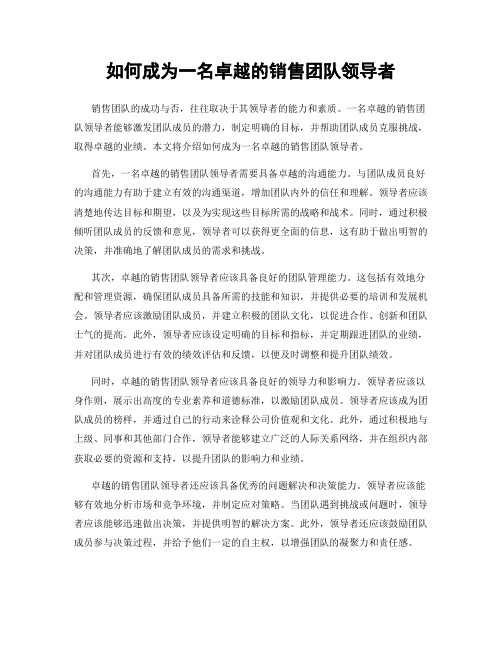 如何成为一名卓越的销售团队领导者

销售团队的成功与否，往往取决于其领导者的能力和素质。一名卓越的销售团队领导者能够激发团队成员的潜力，制定明确的目标，并帮助团队成员克服挑战，取得卓越的业绩。本文将介绍如何成为一名卓越的销售团队领导者。

首先，一名卓越的销售团队领导者需要具备卓越的沟通能力。与团队成员良好的沟通能力有助于建立有效的沟通渠道，增加团队内外的信任和理解。领导者应该清楚地传达目标和期望，以及为实现这些目标所需的战略和战术。同时，通过积极倾听团队成员的反馈和意见，领导者可以获得更全面的信息，这有助于做出明智的决策，并准确地了解团队成员的需求和挑战。

其次，卓越的销售团队领导者应该具备良好的团队管理能力。这包括有效地分配和管理资源，确保团队成员具备所需的技能和知识，并提供必要的培训和发展机会。领导者应该激励团队成员，并建立积极的团队文化，以促进合作、创新和团队士气的提高。此外，领导者应该设定明确的目标和指标，并定期跟进团队的业绩，并对团队成员进行有效的绩效评估和反馈，以便及时调整和提升团队绩效。

同时，卓越的销售团队领导者应该具备良好的领导力和影响力。领导者应该以身作则，展示出高度的专业素养和道德标准，以激励团队成员。领导者应该成为团队成员的榜样，并通过自己的行动来诠释公司价值观和文化。此外，通过积极地与上级、同事和其他部门合作，领导者能够建立广泛的人际关系网络，并在组织内部获取必要的资源和支持，以提升团队的影响力和业绩。

卓越的销售团队领导者还应该具备优秀的问题解决和决策能力。领导者应该能够有效地分析市场和竞争环境，并制定应对策略。当团队遇到挑战或问题时，领导者应该能够迅速做出决策，并提供明智的解决方案。此外，领导者还应该鼓励团队成员参与决策过程，并给予他们一定的自主权，以增强团队的凝聚力和责任感。